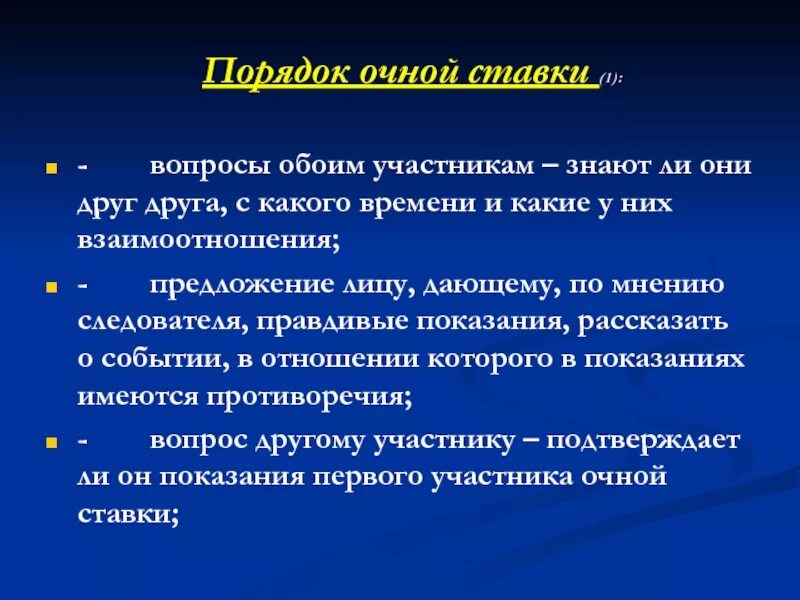 Порядок очной ставки (1):

- вопросы обоим участникам – знают ли они друг друга, с какого времени и какие у них взаимоотношения;

- предложение лицу, дающему, по мнению следователя, правдивые показания, рассказать о событии, в отношении которого в показаниях имеются противоречия;

- вопрос другому участнику – подтверждает ли он показания первого участника очной ставки;